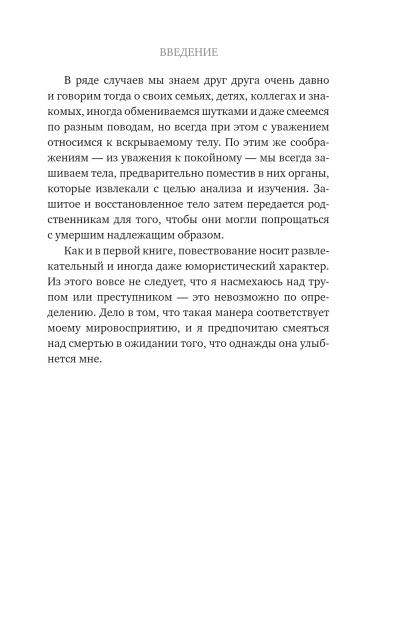 ВВЕДЕНИЕ

В ряде случаев мы знаем друг друга очень давно и говорим тогда о своих семьях, детях, коллегах и знакомых, иногда обмениваемся шутками и даже смеемся по разным поводам, но всегда при этом с уважением относимся к вскрываемому телу. По этим же соображениям — из уважения к покойному — мы всегда зашиваем тела, предварительно поместив в них органы, которые извлекали с целью анализа и изучения. Зашитое и восстановленное тело затем передается родственникам для того, чтобы они могли попрощаться с умершим надлежащим образом.

Как и в первой книге, повествование носит развлекательный и иногда даже юмористический характер. Из этого вовсе не следует, что я насмехаюсь над трупом или преступником — это невозможно по определению. Дело в том, что такая манера соответствует моему мировосприятию, и я предпочитаю смеяться над смертью в ожидании того, что однажды она улыбнется мне.